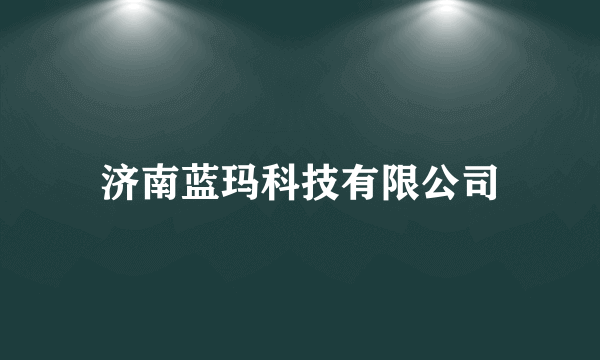 济南蓝玛科技有限公司